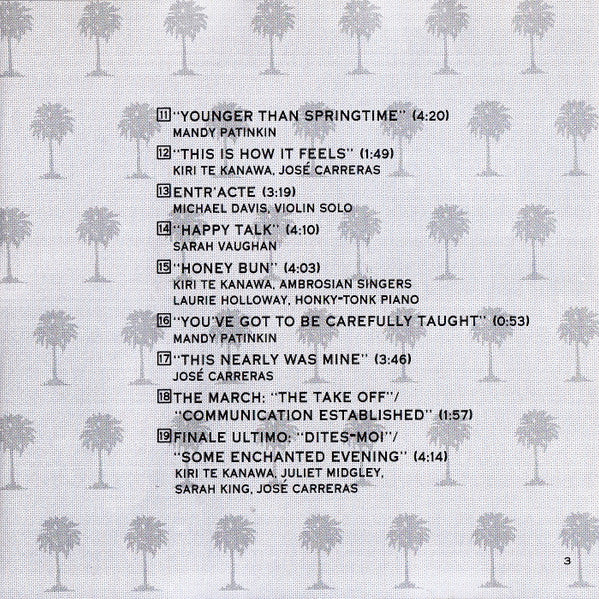 11 "YOUNGER THAN SPRINGTIME" (4:20)
MANDY PATINKIN

12 "THIS IS HOW IT FEELS" (1:49)
KIRI TE KANAWA, JOSÉ CARRERAS

13 ENTR'ACTE (3:19)
MICHAEL DAVIS, VIOLIN SOLO

14 "HAPPY TALK" (4:10)
SARAH VAUGHAN

15 "HONEY BUN" (4:03)
KIRI TE KANAWA, AMBROSIAN SINGERS
LAURIE HOLLOWAY, HONKY-TONK PIANO

16 "YOU'VE GOT TO BE CAREFULLY TAUGHT" (0:53)
MANDY PATINKIN

17 "THIS NEARLY WAS MINE" (3:46)
JOSÉ CARRERAS

18 THE MARCH: "THE TAKE OFF"/
"COMMUNICATION ESTABLISHED" (1:57)

19 FINALE ULTIMO: "DITES-MOI"/
"SOME ENCHANTED EVENING" (4:14)
KIRI TE KANAWA, JULIET MIDGLEY,
SARAH KING, JOSÉ CARRERAS

3